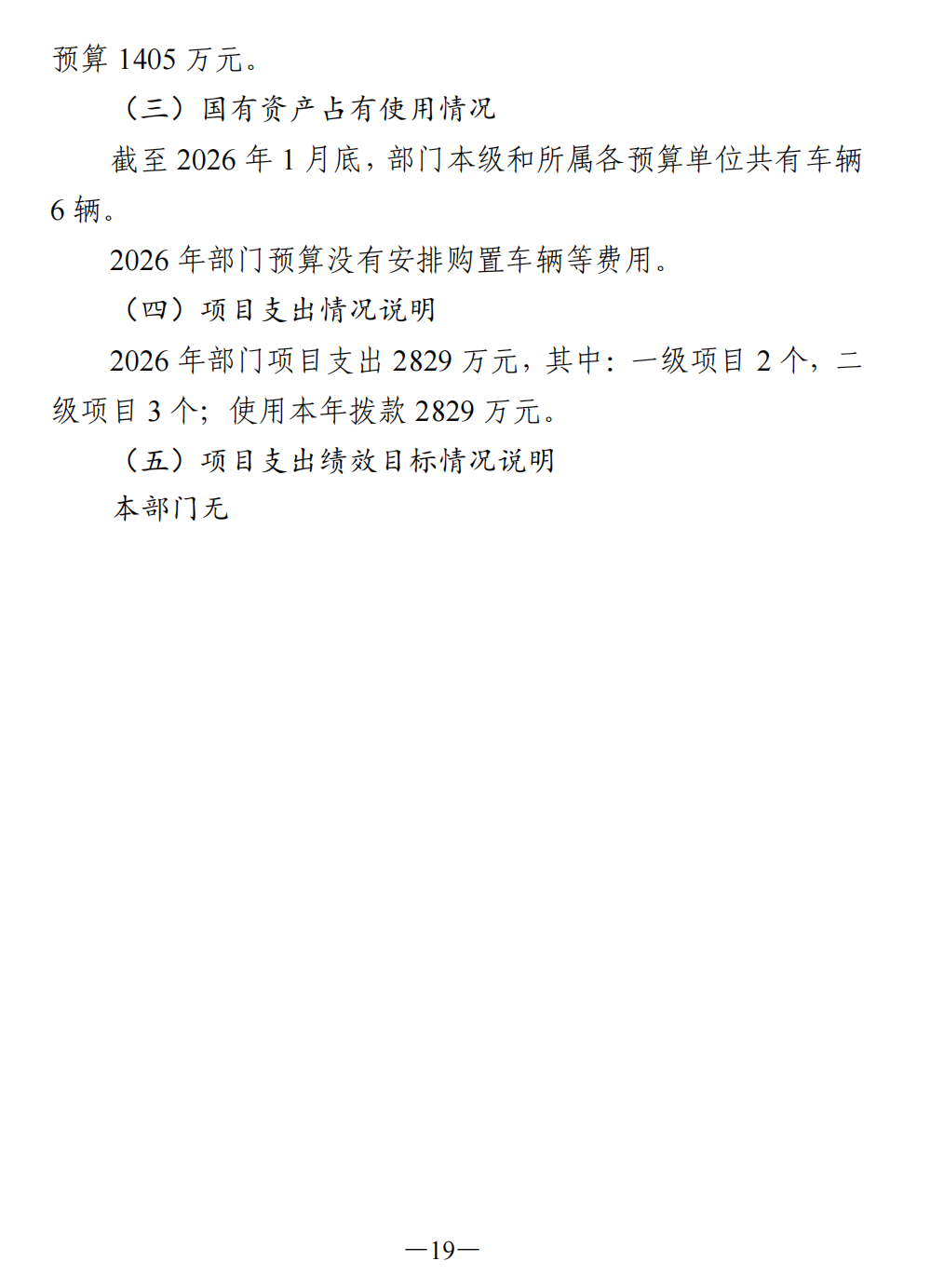 预算1405万元。

（三）国有资产占有使用情况

截至2026年1月底，部门本级和所属各预算单位共有车辆6辆。

2026年部门预算没有安排购置车辆等费用。

（四）项目支出情况说明

2026年部门项目支出2829万元，其中：一级项目2个，二级项目3个；使用本年拨款2829万元。

（五）项目支出绩效目标情况说明

本部门无

—19—